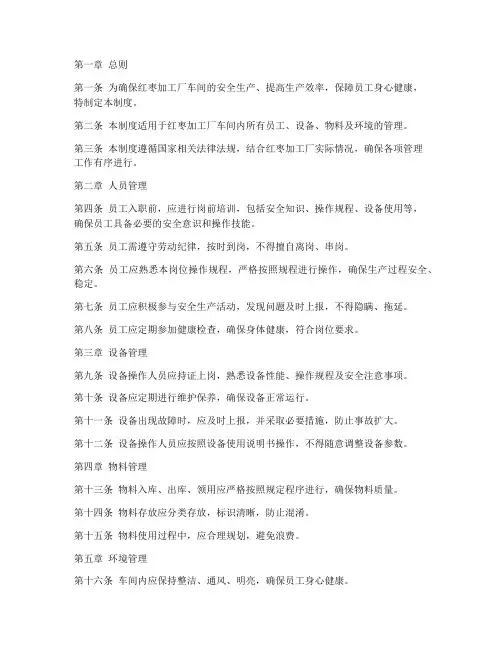 第一章 总则

第一条 为确保红枣加工厂车间的安全生产、提高生产效率，保障员工身心健康，特制定本制度。

第二条 本制度适用于红枣加工厂车间内所有员工、设备、物料及环境的管理。

第三条 本制度遵循国家相关法律法规，结合红枣加工厂实际情况，确保各项管理工作有序进行。

第二章 人员管理

第四条 员工入职前，应进行岗前培训，包括安全知识、操作规程、设备使用等，确保员工具备必要的安全意识和操作技能。

第五条 员工需遵守劳动纪律，按时到岗，不得擅自离岗、串岗。

第六条 员工应熟悉本岗位操作规程，严格按照规程进行操作，确保生产过程安全、稳定。

第七条 员工应积极参与安全生产活动，发现问题及时上报，不得隐瞒、拖延。

第八条 员工应定期参加健康检查，确保身体健康，符合岗位要求。

第三章 设备管理

第九条 设备操作人员应持证上岗，熟悉设备性能、操作规程及安全注意事项。

第十条 设备应定期进行维护保养，确保设备正常运行。

第十一条 设备出现故障时，应及时上报，并采取必要措施，防止事故扩大。

第十二条 设备操作人员应按照设备使用说明书操作，不得随意调整设备参数。

第四章 物料管理

第十三条 物料入库、出库、领用应严格按照规定程序进行，确保物料质量。

第十四条 物料存放应分类存放，标识清晰，防止混淆。

第十五条 物料使用过程中，应合理规划，避免浪费。

第五章 环境管理

第十六条 车间内应保持整洁、通风、明亮，确保员工身心健康。